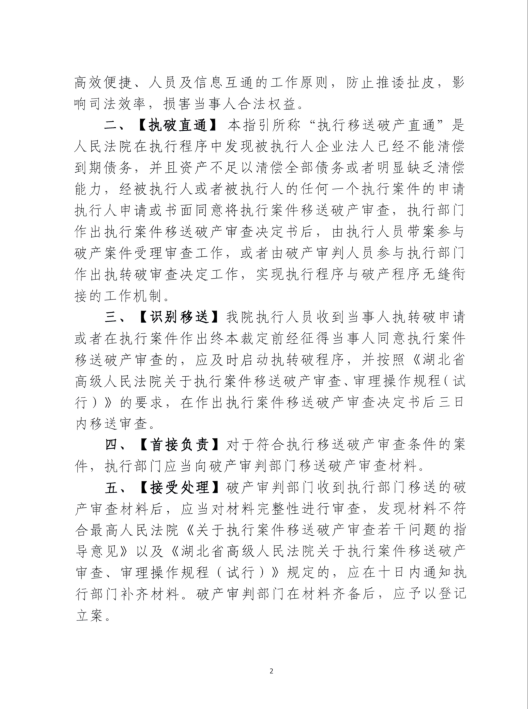 高效便捷、人员及信息互通的工作原则，防止推诿扯皮，影响司法效率，损害当事人合法权益。

二、【执破直通】本指引所称“执行移送破产直通”是人民法院在执行程序中发现被执行人企业法人已经不能清偿到期债务，并且资产不足以清偿全部债务或者明显缺乏清偿能力，经被执行人或者被执行人的任何一个执行案件的申请执行人申请或书面同意将执行案件移送破产审查，执行部门作出执行案件移送破产审查决定书后，由执行人员带案参与破产案件受理审查工作，或者由破产审判人员参与执行部门作出执转破审查决定工作，实现执行程序与破产程序无缝衔接的工作机制。

三、【识别移送】我院执行人员收到当事人执转破申请或者在执行案件作出终本裁定前经征得当事人同意执行案件移送破产审查的，应及时启动执转破程序，并按照《湖北省高级人民法院关于执行案件移送破产审查、审理操作规程（试行）》的要求，在作出执行案件移送破产审查决定书后三日内移送审查。

四、【首接负责】对于符合执行移送破产审查条件的案件，执行部门应当向破产审判部门移送破产审查材料。

五、【接受处理】破产审判部门收到执行部门移送的破产审查材料后，应当对材料完整性进行审查，发现材料不符合最高人民法院《关于执行案件移送破产审查若干问题的指导意见》以及《湖北省高级人民法院关于执行案件移送破产审查、审理操作规程（试行）》规定的，应在十日内通知执行部门补齐材料。破产审判部门在材料齐备后，应予以登记立案。

2